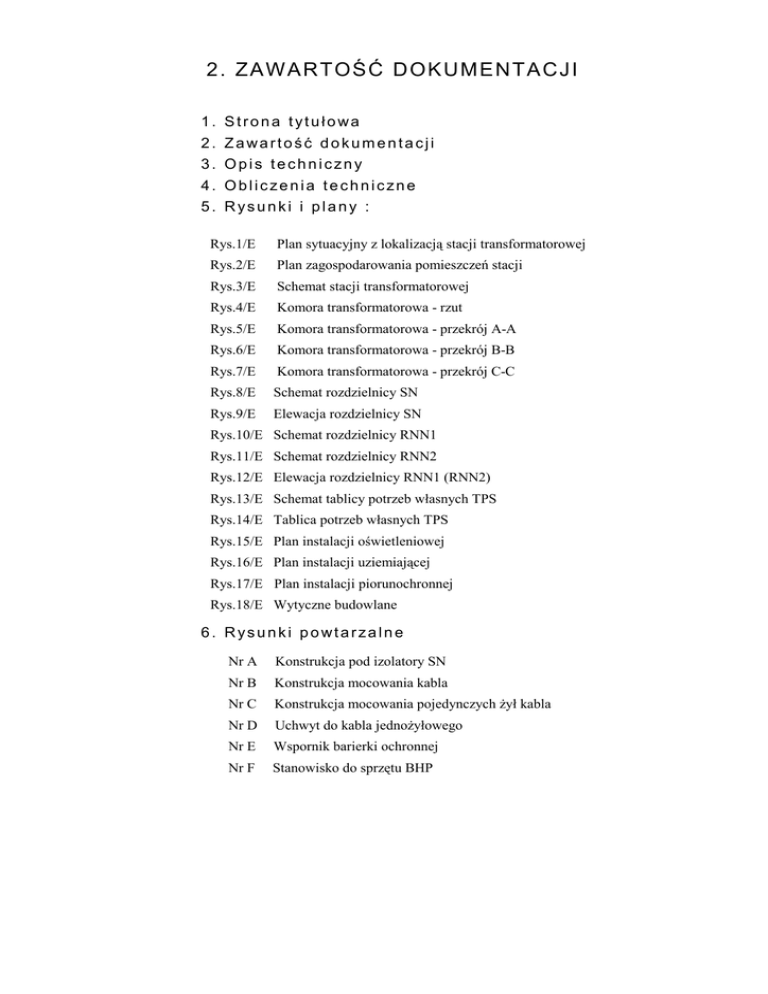 2. ZAWARTOŚĆ DOKUMENTACJI

1. Strona tytułowa
2. Zawartość dokumentacji
3. Opis techniczny
4. Obliczenia techniczne
5. Rysunki i plany :

Rys.1/E Plan sytuacyjny z lokalizacją stacji transformatorowej
Rys.2/E Plan zagospodarowania pomieszczeń stacji
Rys.3/E Schemat stacji transformatorowej
Rys.4/E Komora transformatorowa - rzut
Rys.5/E Komora transformatorowa - przekrój A-A
Rys.6/E Komora transformatorowa - przekrój B-B
Rys.7/E Komora transformatorowa - przekrój C-C
Rys.8/E Schemat rozdzielnicy SN
Rys.9/E Elewacja rozdzielnicy SN
Rys.10/E Schemat rozdzielnicy RNN1
Rys.11/E Schemat rozdzielnicy RNN2
Rys.12/E Elewacja rozdzielnicy RNN1 (RNN2)
Rys.13/E Schemat tablicy potrzeb własnych TPS
Rys.14/E Tablica potrzeb własnych TPS
Rys.15/E Plan instalacji oświetleniowej
Rys.16/E Plan instalacji uziemiającej
Rys.17/E Plan instalacji piorunochronnej
Rys.18/E Wytyczne budowlane

6. Rysunki powtarzalne

Nr A Konstrukcja pod izolatory SN
Nr B Konstrukcja mocowania kabla
Nr C Konstrukcja mocowania pojedynczych żył kabla
Nr D Uchwyt do kabla jednożyłowego
Nr E Wspornik barierki ochronnej
Nr F Stanowisko do sprzętu BHP